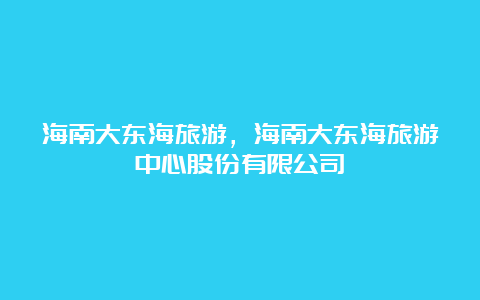 海南大东海旅游，海南大东海旅游中心股份有限公司